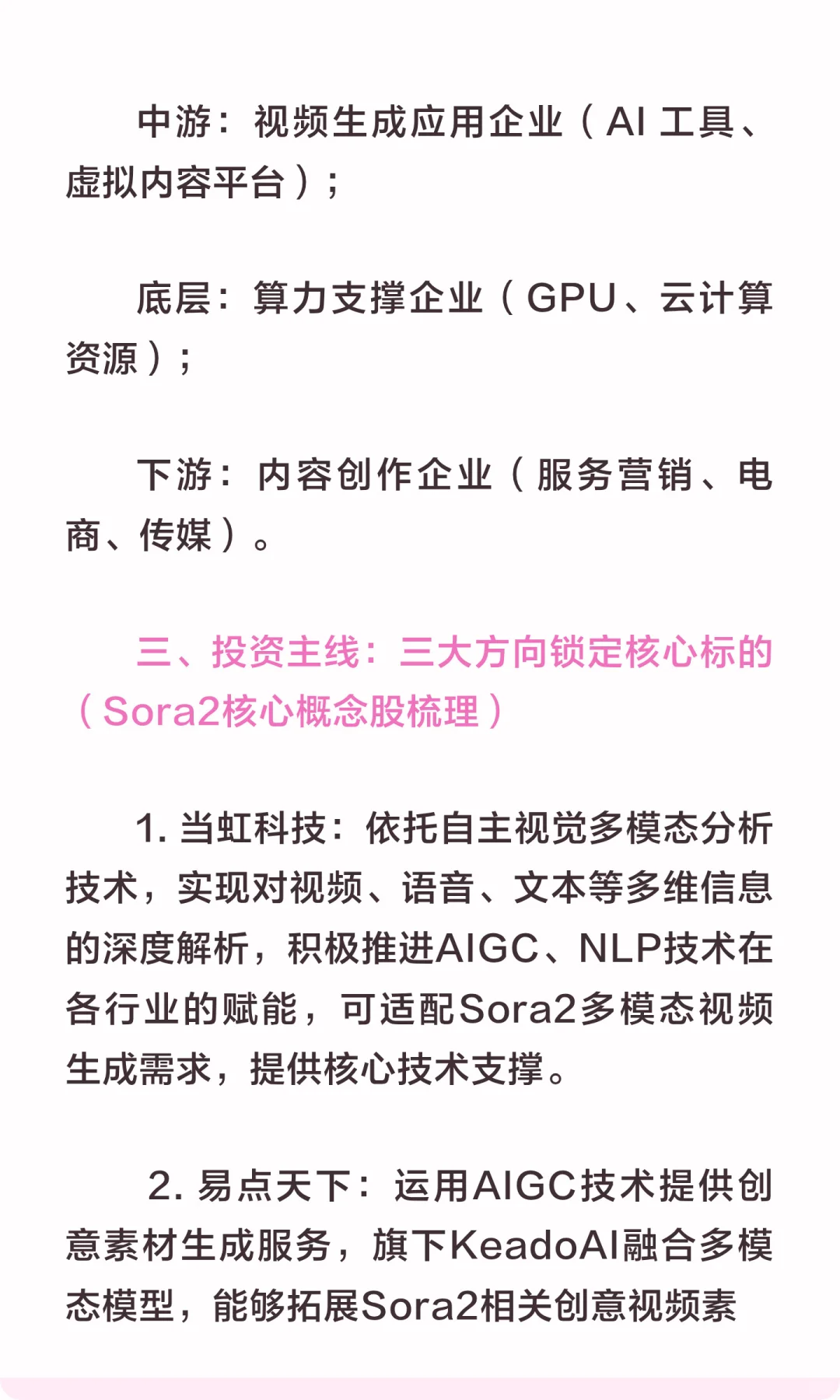 中游：视频生成应用企业（AI 工具、虚拟内容平台）；

底层：算力支撑企业（GPU、云计算资源）；

下游：内容创作企业（服务营销、电商、传媒）。

三、投资主线：三大方向锁定核心标的（Sora2核心概念股梳理）

1. 当虹科技：依托自主视觉多模态分析技术，实现对视频、语音、文本等多维信息的深度解析，积极推进AIGC、NLP技术在各行业的赋能，可适配Sora2多模态视频生成需求，提供核心技术支撑。

2. 易点天下：运用AIGC技术提供创意素材生成服务，旗下KeadoAI融合多模态模型，能够拓展Sora2相关创意视频素